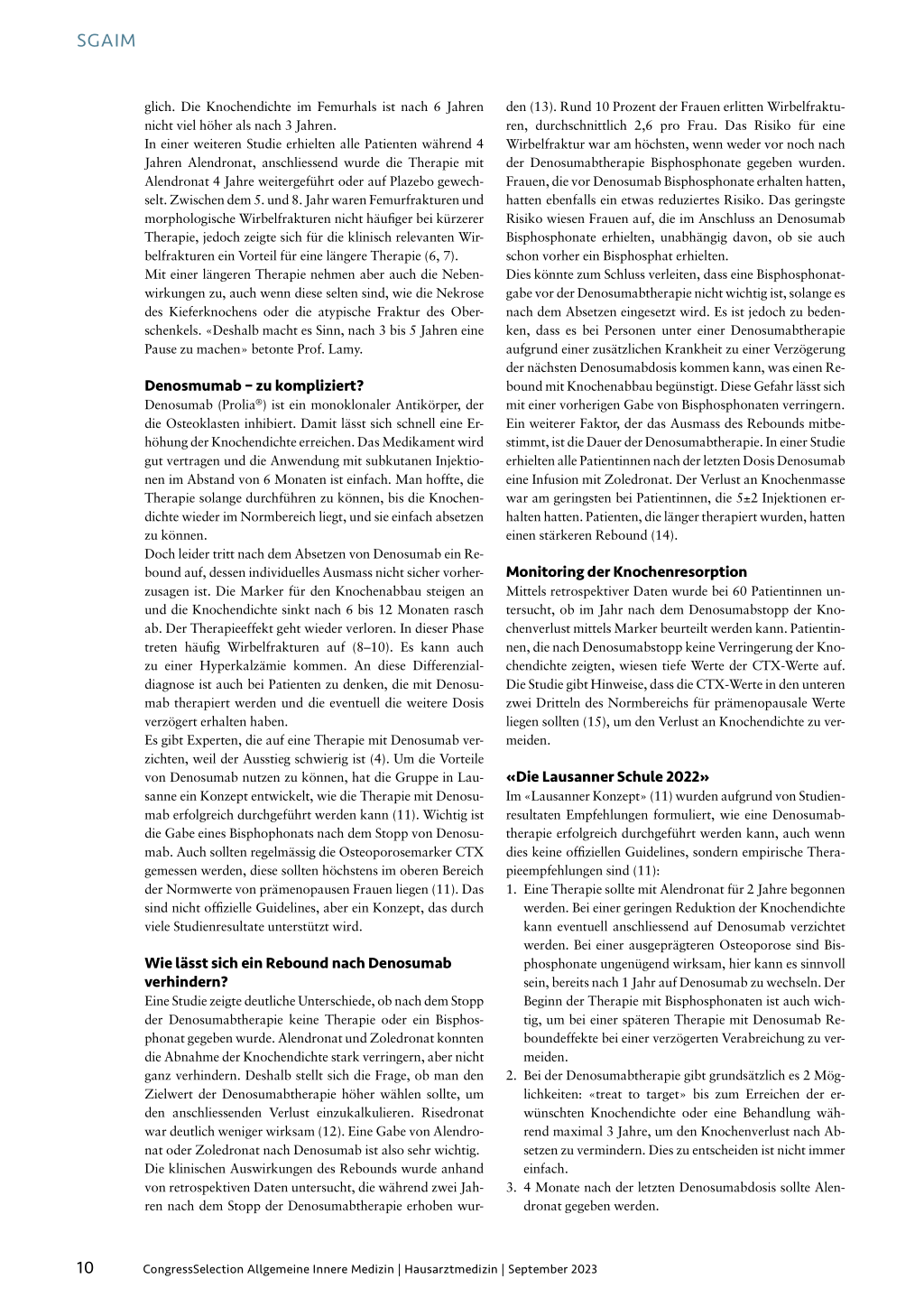 SGAIM

glich. Die Knochendichte im Femurhals ist nach 6 Jahren nicht viel höher als nach 3 Jahren.
In einer weiteren Studie erhielten alle Patienten während 4 Jahren Alendronat, anschliessend wurde die Therapie mit Alendronat 4 Jahre weitergeführt oder auf Plazebo gewechselt. Zwischen dem 5. und 8. Jahr waren Femurfrakturen und morphologische Wirbelfrakturen nicht häufiger bei kürzerer Therapie, jedoch zeigte sich für die klinisch relevanten Wirbelfrakturen ein Vorteil für eine längere Therapie (6, 7).
Mit einer längeren Therapie nehmen aber auch die Nebenwirkungen zu, auch wenn diese selten sind, wie die Nekrose des Kieferknochens oder die atypische Fraktur des Oberschenkels. «Deshalb macht es Sinn, nach 3 bis 5 Jahren eine Pause zu machen» betonte Prof. Lamy.

Denosmumab – zu kompliziert?
Denosumab (Prolia®) ist ein monoklonaler Antikörper, der die Osteoklasten inhibiert. Damit lässt sich schnell eine Erhöhung der Knochendichte erreichen. Das Medikament wird gut vertragen und die Anwendung mit subkutanen Injektionen im Abstand von 6 Monaten ist einfach. Man hoffte, die Therapie solange durchführen zu können, bis die Knochendichte wieder im Normbereich liegt, und sie einfach absetzen zu können.
Doch leider tritt nach dem Absetzen von Denosumab ein Rebound auf, dessen individuelles Ausmass nicht sicher vorherzusagen ist. Die Marker für den Knochenabbau steigen an und die Knochendichte sinkt nach 6 bis 12 Monaten rasch ab. Der Therapieeffekt geht wieder verloren. In dieser Phase treten häufig Wirbelfrakturen auf (8–10). Es kann auch zu einer Hyperkalzämie kommen. An diese Differenzialdiagnose ist auch bei Patienten zu denken, die mit Denosumab therapiert werden und die eventuell die weitere Dosis verzögert erhalten haben.
Es gibt Experten, die auf eine Therapie mit Denosumab verzichten, weil der Ausstieg schwierig ist (4). Um die Vorteile von Denosumab nutzen zu können, hat die Gruppe in Lausanne ein Konzept entwickelt, wie die Therapie mit Denosumab erfolgreich durchgeführt werden kann (11). Wichtig ist die Gabe eines Bisphophonats nach dem Stopp von Denosumab. Auch sollten regelmässig die Osteoporosemarker CTX gemessen werden, diese sollten höchstens im oberen Bereich der Normwerte von prämenopausen Frauen liegen (11). Das sind nicht offizielle Guidelines, aber ein Konzept, das durch viele Studienresultate unterstützt wird.

Wie lässt sich ein Rebound nach Denosumab verhindern?
Eine Studie zeigte deutliche Unterschiede, ob nach dem Stopp der Denosumabtherapie keine Therapie oder ein Bisphosphonat gegeben wurde. Alendronat und Zoledronat konnten die Abnahme der Knochendichte stark verringern, aber nicht ganz verhindern. Deshalb stellt sich die Frage, ob man den Zielwert der Denosumabtherapie höher wählen sollte, um den anschliessenden Verlust einzukalkulieren. Risedronat war deutlich weniger wirksam (12). Eine Gabe von Alendronat oder Zoledronat nach Denosumab ist also sehr wichtig.
Die klinischen Auswirkungen des Rebounds wurde anhand von retrospektiven Daten untersucht, die während zwei Jahren nach dem Stopp der Denosumabtherapie erhoben wurden (13). Rund 10 Prozent der Frauen erlitten Wirbelfrakturen, durchschnittlich 2,6 pro Frau. Das Risiko für eine Wirbelfraktur war am höchsten, wenn weder vor noch nach der Denosumabtherapie Bisphosphonate gegeben wurden. Frauen, die vor Denosumab Bisphosphonate erhalten hatten, hatten ebenfalls ein etwas reduziertes Risiko. Das geringste Risiko wiesen Frauen auf, die im Anschluss an Denosumab Bisphosphonate erhielten, unabhängig davon, ob sie auch schon vorher ein Bisphosphat erhielten.
Dies könnte zum Schluss verleiten, dass eine Bisphosphonatgabe vor der Denosumabtherapie nicht wichtig ist, solange es nach dem Absetzen eingesetzt wird. Es ist jedoch zu bedenken, dass es bei Personen unter einer Denosumabtherapie aufgrund einer zusätzlichen Krankheit zu einer Verzögerung der nächsten Denosumabdosis kommen kann, was einen Rebound mit Knochenabbau begünstigt. Diese Gefahr lässt sich mit einer vorherigen Gabe von Bisphosphonaten verringern. Ein weiterer Faktor, der das Ausmass des Rebounds mitbestimmt, ist die Dauer der Denosumabtherapie. In einer Studie erhielten alle Patientinnen nach der letzten Dosis Denosumab eine Infusion mit Zoledronat. Der Verlust an Knochenmasse war am geringsten bei Patientinnen, die 5±2 Injektionen erhalten hatten. Patienten, die länger therapiert wurden, hatten einen stärkeren Rebound (14).

Monitoring der Knochenresorption
Mittels retrospektiver Daten wurde bei 60 Patientinnen untersucht, ob im Jahr nach dem Denosumabstopp der Knochenverlust mittels Marker beurteilt werden kann. Patientinnen, die nach Denosumabstopp keine Verringerung der Knochendichte zeigten, wiesen tiefe Werte der CTX-Werte auf. Die Studie gibt Hinweise, dass die CTX-Werte in den unteren zwei Dritteln des Normbereichs für prämenopausale Werte liegen sollten (15), um den Verlust an Knochendichte zu vermeiden.

«Die Lausanner Schule 2022»
Im «Lausanner Konzept» (11) wurden aufgrund von Studienresultaten Empfehlungen formuliert, wie eine Denosumabtherapie erfolgreich durchgeführt werden kann, auch wenn dies keine offiziellen Guidelines, sondern empirische Therapieempfehlungen sind (11):
1. Eine Therapie sollte mit Alendronat für 2 Jahre begonnen werden. Bei einer geringen Reduktion der Knochendichte kann eventuell anschliessend auf Denosumab verzichtet werden. Bei einer ausgeprägteren Osteoporose sind Bisphosphonate ungenügend wirksam, hier kann es sinnvoll sein, bereits nach 1 Jahr auf Denosumab zu wechseln. Der Beginn der Therapie mit Bisphosphonaten ist auch wichtig, um bei einer späteren Therapie mit Denosumab Reboundeffekte bei einer verzögerten Verabreichung zu vermeiden.
2. Bei der Denosumabtherapie gibt grundsätzlich es 2 Möglichkeiten: «treat to target» bis zum Erreichen der erwünschten Knochendichte oder eine Behandlung während maximal 3 Jahre, um den Knochenverlust nach Absetzen zu vermindern. Dies zu entscheiden ist nicht immer einfach.
3. 4 Monate nach der letzten Denosumabdosis sollte Alendronat gegeben werden.

10 CongressSelection Allgemeine Innere Medizin | Hausarztmedizin | September 2023